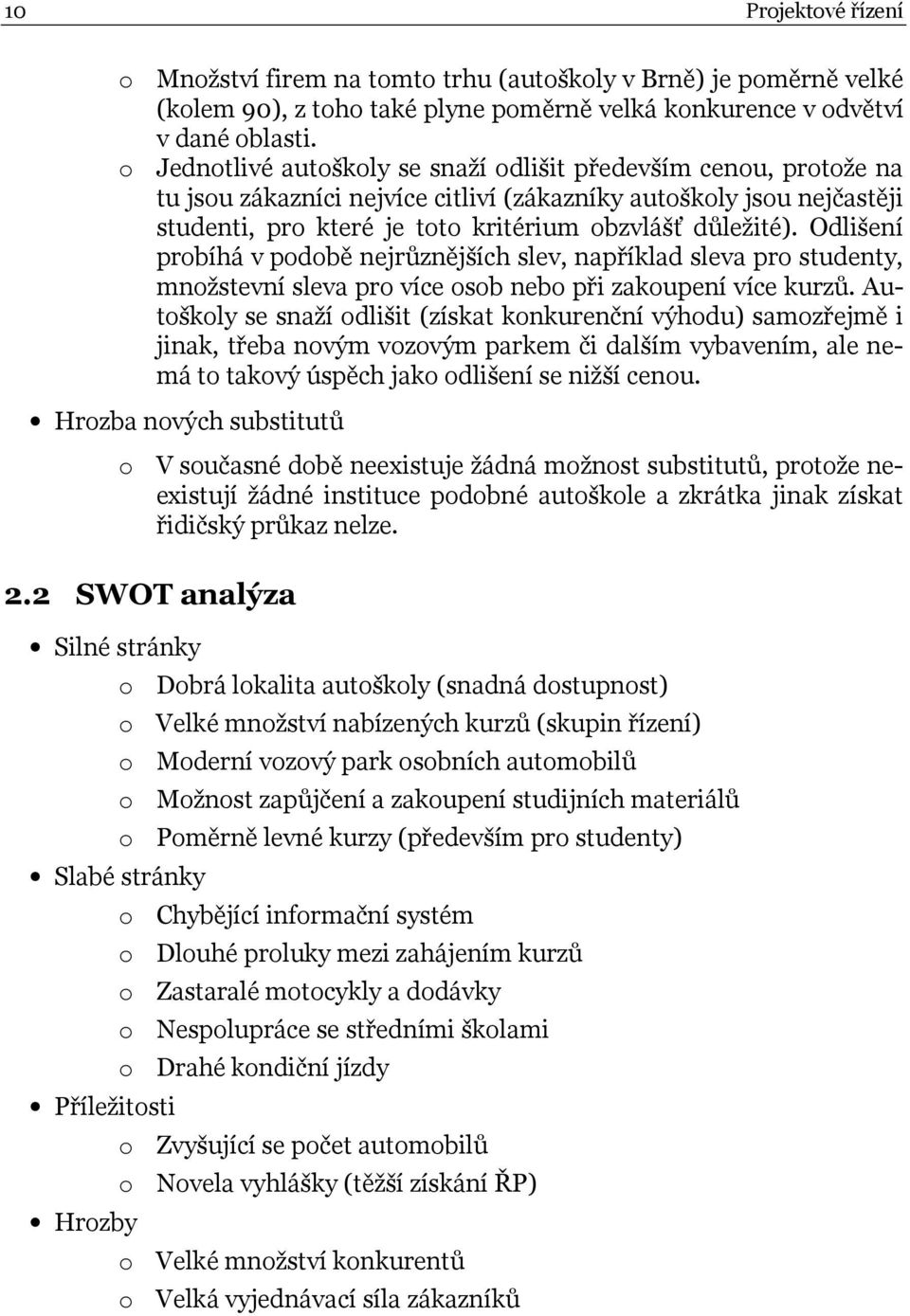 10 Projektové řízení

o Množství firem na tomto trhu (autoškoly v Brně) je poměrně velké (kolem 90), z toho také plyne poměrně velká konkurence v odvětví v dané oblasti.

o Jednotlivé autoškoly se snaží odlišit především cenou, protože na tu jsou zákazníci nejvíce citliví (zákazníky autoškoly jsou nejčastěji studenti, pro které je toto kritérium obzvlášť důležité). Odlišení probíhá v podobě nejrůznějších slev, například sleva pro studenty, množstevní sleva pro více osob nebo při zakoupení více kurzů. Autoškoly se snaží odlišit (získat konkurenční výhodu) samozřejmě i jinak, třeba novým vozovým parkem či dalším vybavením, ale nemá to takový úspěch jako odlišení se nižší cenou.

• Hrozba nových substitutů

o V současné době neexistuje žádná možnost substitutů, protože neexistují žádné instituce podobné autoškole a zkrátka jinak získat řidičský průkaz nelze.

2.2 SWOT analýza

• Silné stránky

o Dobrá lokalita autoškoly (snadná dostupnost)

o Velké množství nabízených kurzů (skupin řízení)

o Moderní vozový park osobních automobilů

o Možnost zapůjčení a zakoupení studijních materiálů

o Poměrně levné kurzy (především pro studenty)

• Slabé stránky

o Chybějící informační systém

o Dlouhé proluky mezi zahájením kurzů

o Zastaralé motocykly a dodávky

o Nespolupráce se středními školami

o Drahé kondiční jízdy

• Příležitosti

o Zvyšující se počet automobilů

o Novela vyhlášky (těžší získání ŘP)

• Hrozby

o Velké množství konkurentů

o Velká vyjednávací síla zákazníků